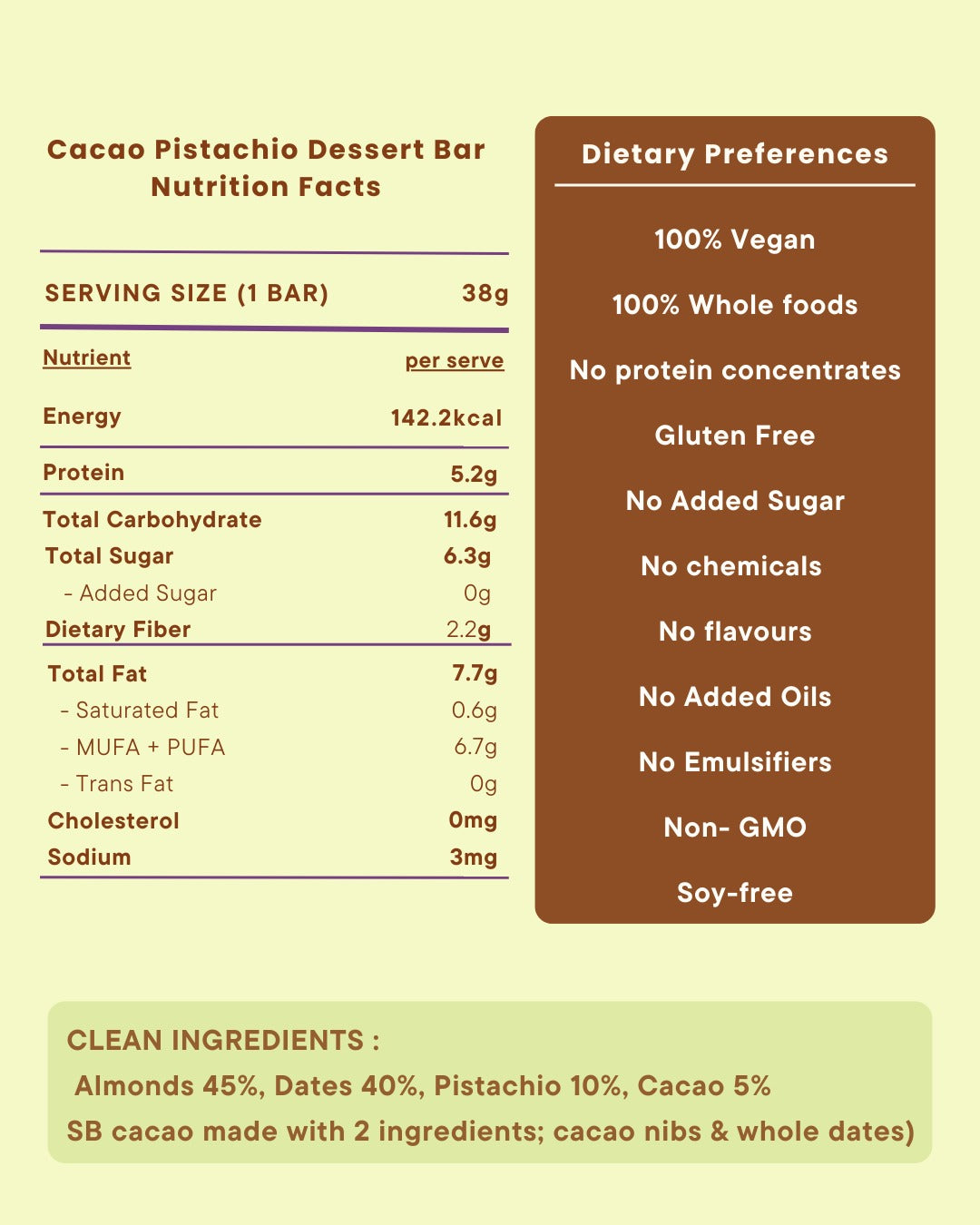 Cacao Pistachio Dessert Bar
Nutrition Facts

| SERVING SIZE (1 BAR) | 38g |
|---|---|
| Nutrient | per serve |
| Energy | 142.2kcal |
| Protein | 5.2g |
| Total Carbohydrate | 11.6g |
| Total Sugar | 6.3g |
| - Added Sugar | 0g |
| Dietary Fiber | 2.2g |
| Total Fat | 7.7g |
| - Saturated Fat | 0.6g |
| - MUFA + PUFA | 6.7g |
| - Trans Fat | 0g |
| Cholesterol | 0mg |
| Sodium | 3mg |

Dietary Preferences

100% Vegan

100% Whole foods

No protein concentrates

Gluten Free

No Added Sugar

No chemicals

No flavours

No Added Oils

No Emulsifiers

Non- GMO

Soy-free

CLEAN INGREDIENTS :
Almonds 45%, Dates 40%, Pistachio 10%, Cacao 5%
SB cacao made with 2 ingredients; cacao nibs & whole dates)